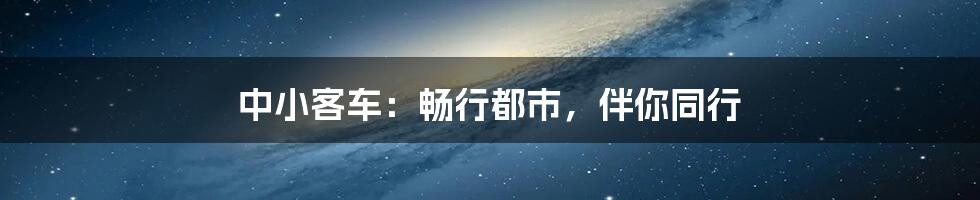 中小客车：畅行都市，伴你同行